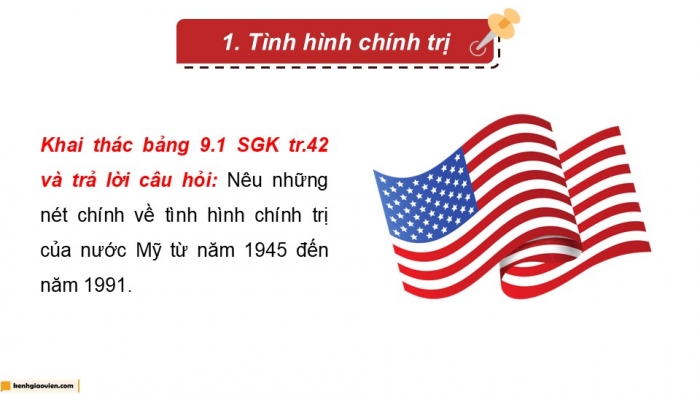 1. Tình hình chính trị

Khai thác bảng 9.1 SGK tr.42 và trả lời câu hỏi: Nêu những nét chính về tình hình chính trị của nước Mỹ từ năm 1945 đến năm 1991.

kenhgiaovien.com